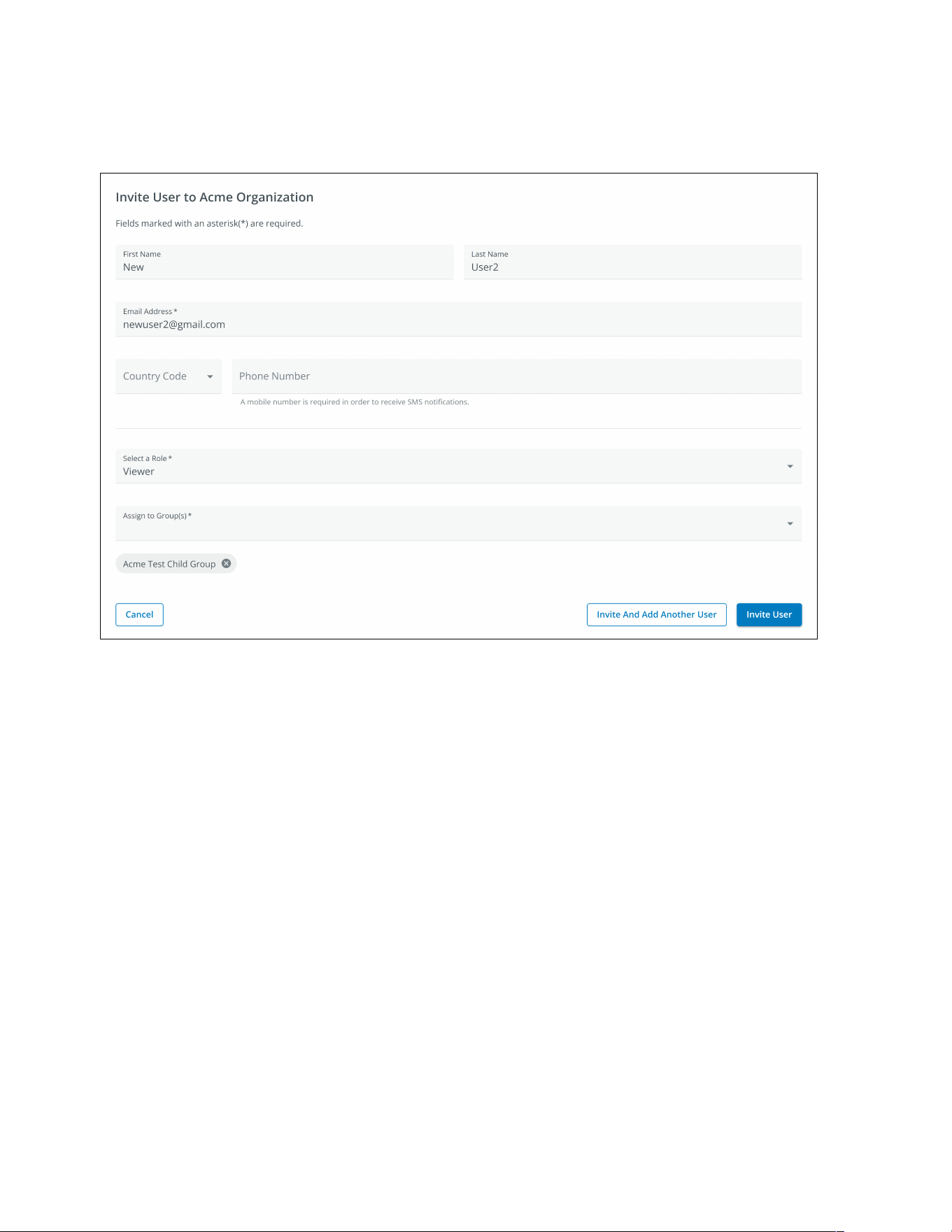 Invite User to Acme Organization

Fields marked with an asterisk(*) are required.

First Name
New

Last Name
User2

Email Address *
newuser2@gmail.com

Country Code

Phone Number

A mobile number is required in order to receive SMS notifications.

Select a Role *
Viewer

Assign to Group(s) *

Acme Test Child Group

Cancel

Invite And Add Another User

Invite User